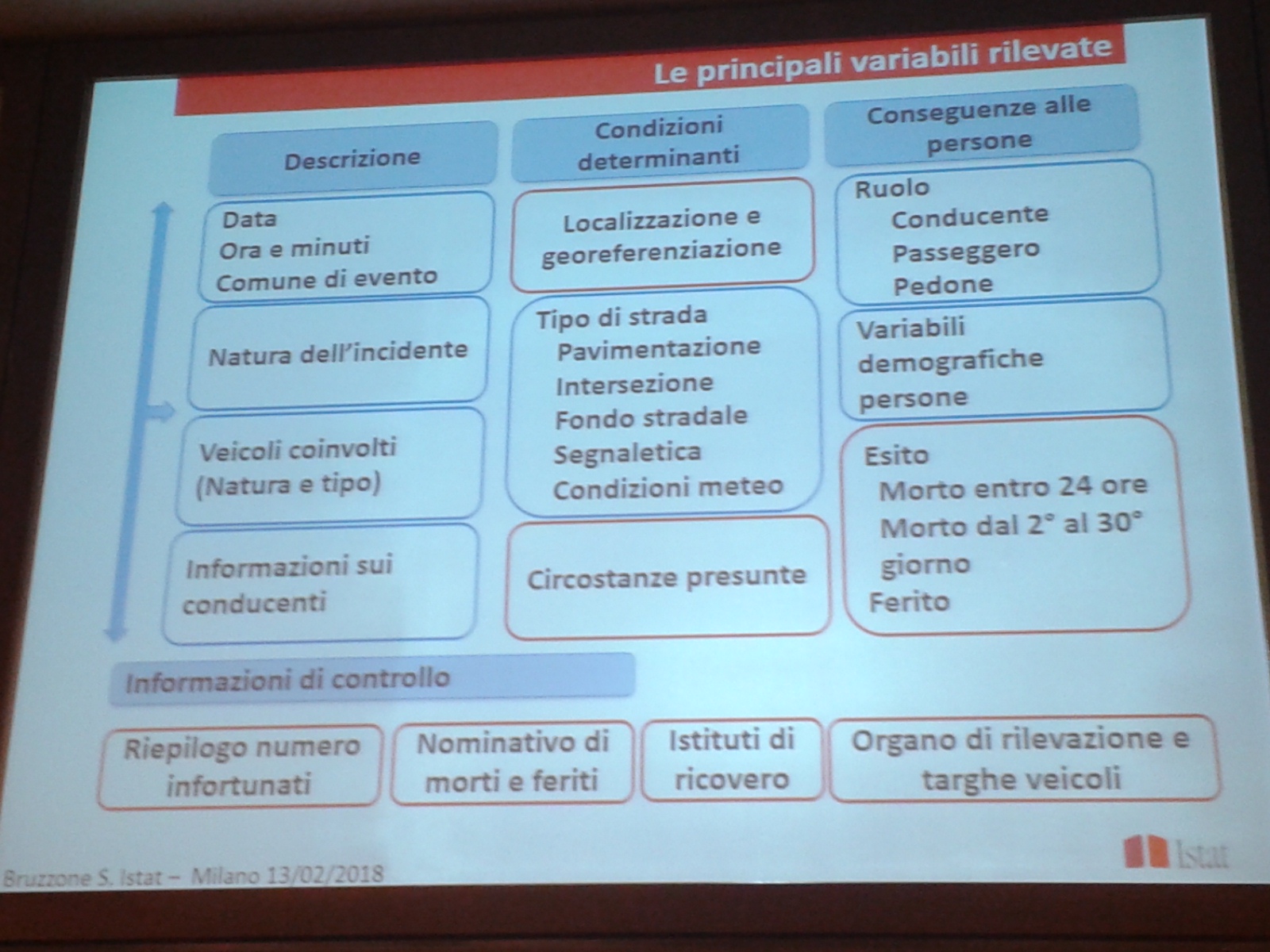 Le principali variabili rilevate

Descrizione

Data
Ora e minuti
Comune di evento

Natura dell'incidente

Veicoli coinvolti
(Natura e tipo)

Informazioni sui conducenti

Condizioni determinanti

Localizzazione e georeferenziazione

Tipo di strada
Pavimentazione
Intersezione
Fondo stradale
Segnaletica
Condizioni meteo

Circostanze presunte

Conseguenze alle persone

Ruolo
Conducente
Passeggero
Pedone

Variabili demografiche persone

Esito
Morto entro 24 ore
Morto dal 2° al 30° giorno
Ferito

Informazioni di controllo

Riepilogo numero infortunati

Nominativo di morti e feriti

Istituti di ricovero

Organo di rilevazione e targhe veicoli

Bruzzone S. Istat – Milano 13/02/2018

Istat